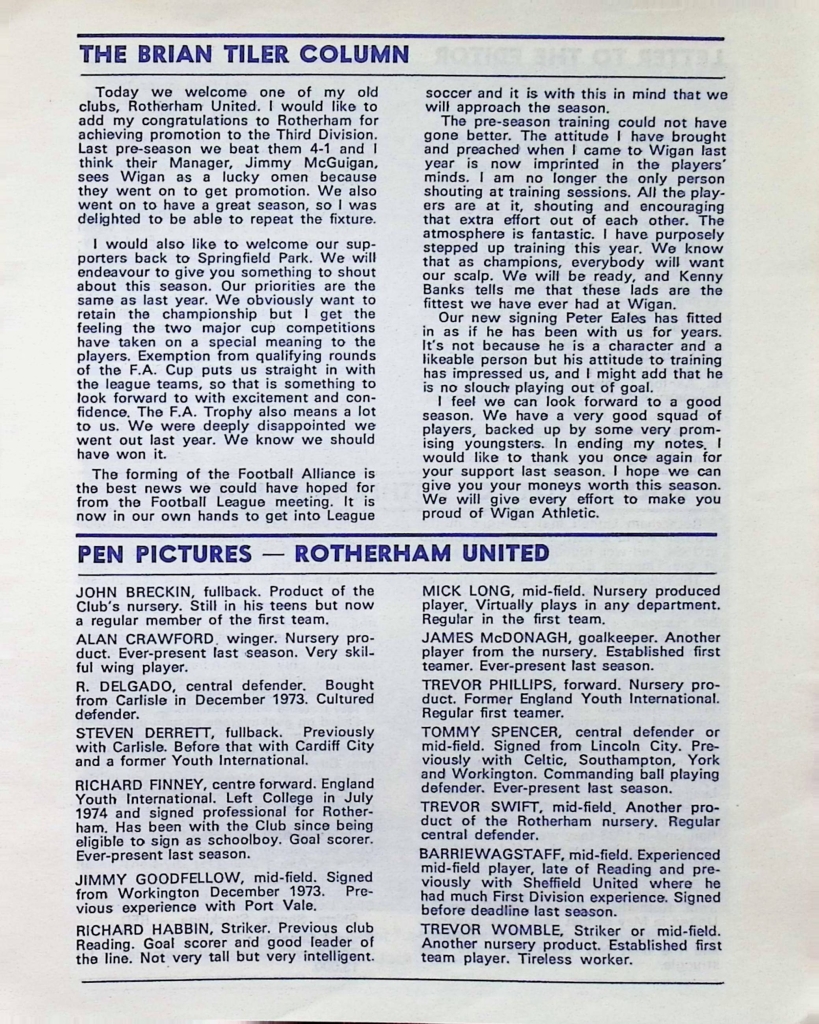 THE BRIAN TILER COLUMN

Today we welcome one of my old clubs, Rotherham United. I would like to add my congratulations to Rotherham for achieving promotion to the Third Division. Last pre-season we beat them 4-1 and I think their Manager, Jimmy McGuigan, sees Wigan as a lucky omen because they went on to get promotion. We also went on to have a great season, so I was delighted to be able to repeat the fixture.

I would also like to welcome our supporters back to Springfield Park. We will endeavour to give you something to shout about this season. Our priorities are the same as last year. We obviously want to retain the championship but I get the feeling the two major cup competitions have taken on a special meaning to the players. Exemption from qualifying rounds of the F.A. Cup puts us straight in with the league teams, so that is something to look forward to with excitement and confidence. The F.A. Trophy also means a lot to us. We were deeply disappointed we went out last year. We know we should have won it.

The forming of the Football Alliance is the best news we could have hoped for from the Football League meeting. It is now in our own hands to get into League soccer and it is with this in mind that we will approach the season.

The pre-season training could not have gone better. The attitude I have brought and preached when I came to Wigan last year is now imprinted in the players' minds. I am no longer the only person shouting at training sessions. All the players are at it, shouting and encouraging that extra effort out of each other. The atmosphere is fantastic. I have purposely stepped up training this year. We know that as champions, everybody will want our scalp. We will be ready, and Kenny Banks tells me that these lads are the fittest we have ever had at Wigan.

Our new signing Peter Eales has fitted in as if he has been with us for years. It's not because he is a character and a likeable person but his attitude to training has impressed us, and I might add that he is no slouch playing out of goal.

I feel we can look forward to a good season. We have a very good squad of players, backed up by some very promising youngsters. In ending my notes, I would like to thank you once again for your support last season. I hope we can give you your moneys worth this season. We will give every effort to make you proud of Wigan Athletic.

PEN PICTURES — ROTHERHAM UNITED

JOHN BRECKIN, fullback. Product of the Club's nursery. Still in his teens but now a regular member of the first team.

ALAN CRAWFORD, winger. Nursery product. Ever-present last season. Very skilful wing player.

R. DELGADO, central defender. Bought from Carlisle in December 1973. Cultured defender.

STEVEN DERRETT, fullback. Previously with Carlisle. Before that with Cardiff City and a former Youth International.

RICHARD FINNEY, centre forward. England Youth International. Left College in July 1974 and signed professional for Rotherham. Has been with the Club since being eligible to sign as schoolboy. Goal scorer. Ever-present last season.

JIMMY GOODFELLOW, mid-field. Signed from Workington December 1973. Previous experience with Port Vale.

RICHARD HABBIN, Striker. Previous club Reading. Goal scorer and good leader of the line. Not very tall but very intelligent.

MICK LONG, mid-field. Nursery produced player. Virtually plays in any department. Regular in the first team.

JAMES McDONAGH, goalkeeper. Another player from the nursery. Established first teamer. Ever-present last season.

TREVOR PHILLIPS, forward. Nursery product. Former England Youth International. Regular first teamer.

TOMMY SPENCER, central defender or mid-field. Signed from Lincoln City. Previously with Celtic, Southampton, York and Workington. Commanding ball playing defender. Ever-present last season.

TREVOR SWIFT, mid-field. Another product of the Rotherham nursery. Regular central defender.

BARRIEWAGSTAFF, mid-field. Experienced mid-field player, late of Reading and previously with Sheffield United where he had much First Division experience. Signed before deadline last season.

TREVOR WOMBLE, Striker or mid-field. Another nursery product. Established first team player. Tireless worker.